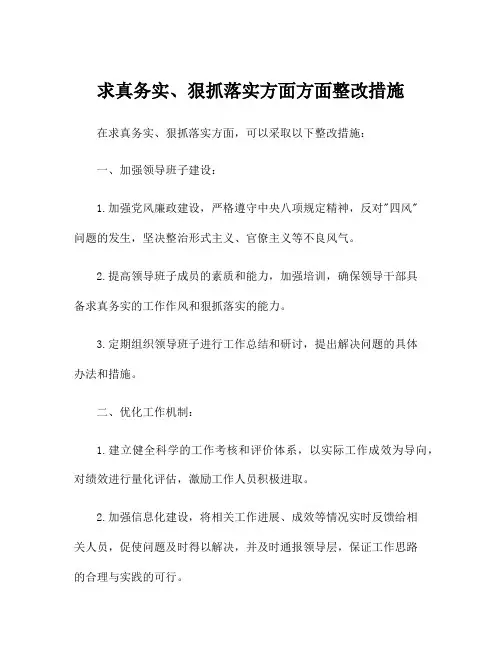 求真务实、狠抓落实方面方面整改措施

在求真务实、狠抓落实方面，可以采取以下整改措施：

一、加强领导班子建设：

1.加强党风廉政建设，严格遵守中央八项规定精神，反对"四风"问题的发生，坚决整治形式主义、官僚主义等不良风气。

2.提高领导班子成员的素质和能力，加强培训，确保领导干部具备求真务实的工作作风和狠抓落实的能力。

3.定期组织领导班子进行工作总结和研讨，提出解决问题的具体办法和措施。

二、优化工作机制：

1.建立健全科学的工作考核和评价体系，以实际工作成效为导向，对绩效进行量化评估，激励工作人员积极进取。

2.加强信息化建设，将相关工作进展、成效等情况实时反馈给相关人员，促使问题及时得以解决，并及时通报领导层，保证工作思路的合理与实践的可行。